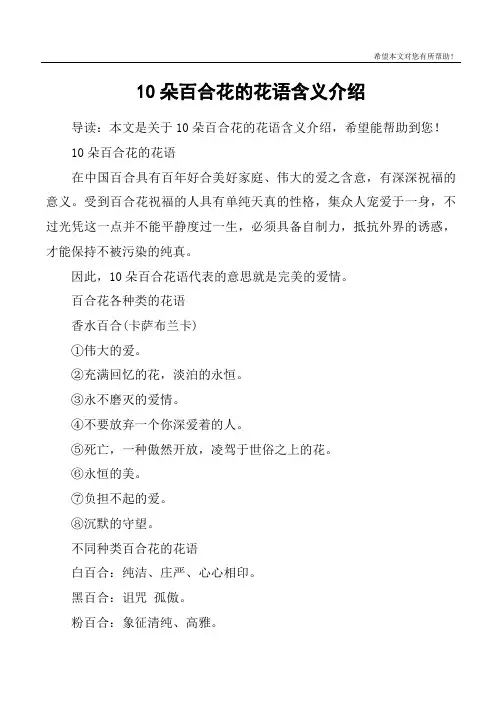 希望本文对您有所帮助！

10 朵百合花的花语含义介绍

导读：本文是关于 10 朵百合花的花语含义介绍，希望能帮助到您！

10 朵百合花的花语

在中国百合具有百年好合美好家庭、伟大的爱之含意，有深深祝福的意义。受到百合花祝福的人具有单纯天真的性格，集众人宠爱于一身，不过光凭这一点并不能平静度过一生，必须具备自制力，抵抗外界的诱惑，才能保持不被污染的纯真。

因此，10 朵百合花语代表的意思就是完美的爱情。

百合花各种类的花语

香水百合(卡萨布兰卡)

①伟大的爱。

②充满回忆的花，淡泊的永恒。

③永不磨灭的爱情。

④不要放弃一个你深爱着的人。

⑤死亡，一种傲然开放，凌驾于世俗之上的花。

⑥永恒的美。

⑦负担不起的爱。

⑧沉默的守望。

不同种类百合花的花语

白百合：纯洁、庄严、心心相印。

黑百合：诅咒 孤傲。

粉百合：象征清纯、高雅。